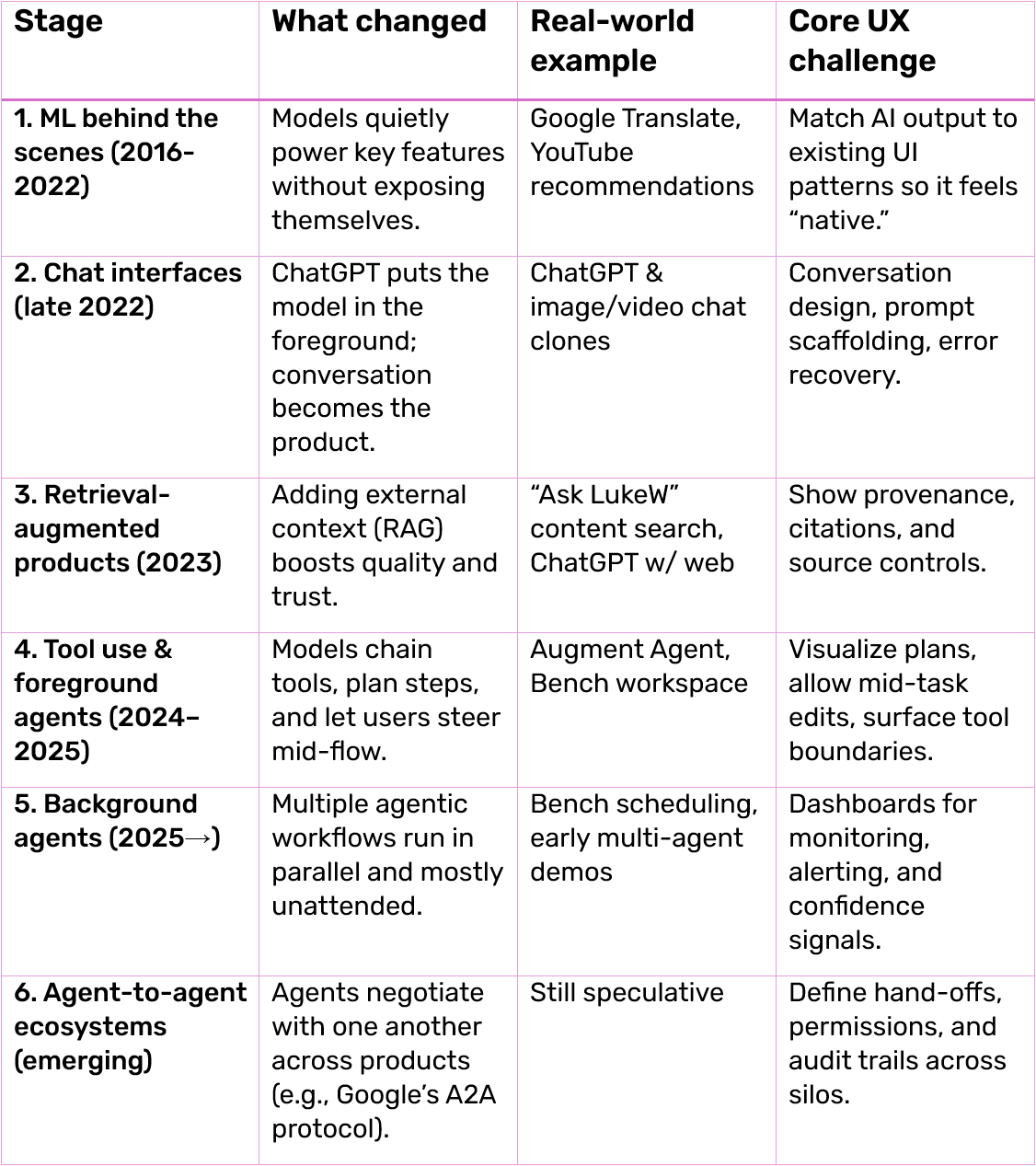 | Stage | What changed | Real-world example | Core UX challenge |
|---|---|---|---|
| 1. ML behind the scenes (2016-2022) | Models quietly power key features without exposing themselves. | Google Translate, YouTube recommendations | Match AI output to existing UI patterns so it feels “native.” |
| 2. Chat interfaces (late 2022) | ChatGPT puts the model in the foreground; conversation becomes the product. | ChatGPT & image/video chat clones | Conversation design, prompt scaffolding, error recovery. |
| 3. Retrieval-augmented products (2023) | Adding external context (RAG) boosts quality and trust. | “Ask LukeW” content search, ChatGPT w/ web | Show provenance, citations, and source controls. |
| 4. Tool use & foreground agents (2024–2025) | Models chain tools, plan steps, and let users steer mid-flow. | Augment Agent, Bench workspace | Visualize plans, allow mid-task edits, surface tool boundaries. |
| 5. Background agents (2025→) | Multiple agentic workflows run in parallel and mostly unattended. | Bench scheduling, early multi-agent demos | Dashboards for monitoring, alerting, and confidence signals. |
| 6. Agent-to-agent ecosystems (emerging) | Agents negotiate with one another across products (e.g., Google’s A2A protocol). | Still speculative | Define hand-offs, permissions, and audit trails across silos. |